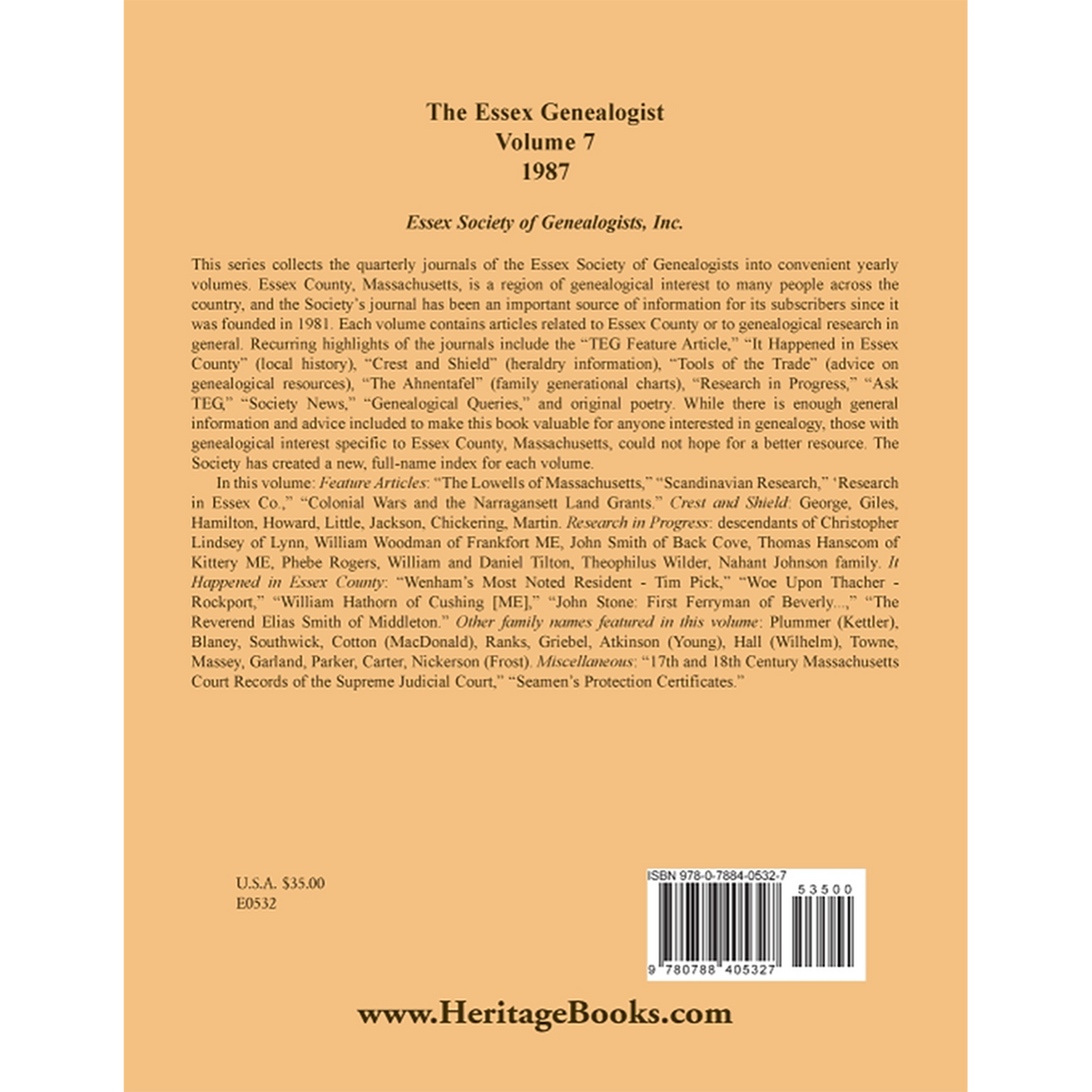 The Essex Genealogist
Volume 7
1987

Essex Society of Genealogists, Inc.

This series collects the quarterly journals of the Essex Society of Genealogists into convenient yearly volumes. Essex County, Massachusetts, is a region of genealogical interest to many people across the country, and the Society's journal has been an important source of information for its subscribers since it was founded in 1981. Each volume contains articles related to Essex County or to genealogical research in general. Recurring highlights of the journals include the "TEG Feature Article," "It Happened in Essex County" (local history), "Crest and Shield" (heraldry information), "Tools of the Trade" (advice on genealogical resources), "The Ahnentafel" (family generational charts), "Research in Progress," "Ask TEG," "Society News," "Genealogical Queries," and original poetry. While there is enough general information and advice included to make this book valuable for anyone interested in genealogy, those with genealogical interest specific to Essex County, Massachusetts, could not hope for a better resource. The Society has created a new, full-name index for each volume.

In this volume: Feature Articles: "The Lowells of Massachusetts," "Scandinavian Research," 'Research in Essex Co.," "Colonial Wars and the Narragansett Land Grants." Crest and Shield: George, Giles, Hamilton, Howard, Little, Jackson, Chickering, Martin. Research in Progress: descendants of Christopher Lindsey of Lynn, William Woodman of Frankfort ME, John Smith of Back Cove, Thomas Hanscom of Kittery ME, Phebe Rogers, William and Daniel Tilton, Theophilus Wilder, Nahant Johnson family. It Happened in Essex County: "Wenham's Most Noted Resident - Tim Pick," "Woe Upon Thacher - Rockport," "William Hathorn of Cushing [ME]," "John Stone: First Ferryman of Beverly...," "The Reverend Elias Smith of Middleton." Other family names featured in this volume: Plummer (Kettler), Blaney, Southwick, Cotton (MacDonald), Ranks, Griebel, Atkinson (Young), Hall (Wilhelm), Towne, Massey, Garland, Parker, Carter, Nickerson (Frost). Miscellaneous: "17th and 18th Century Massachusetts Court Records of the Supreme Judicial Court," "Seamen's Protection Certificates."

U.S.A. $35.00
E0532

ISBN 978-0-7884-0532-7
53500
9 780788 405327

www.HeritageBooks.com